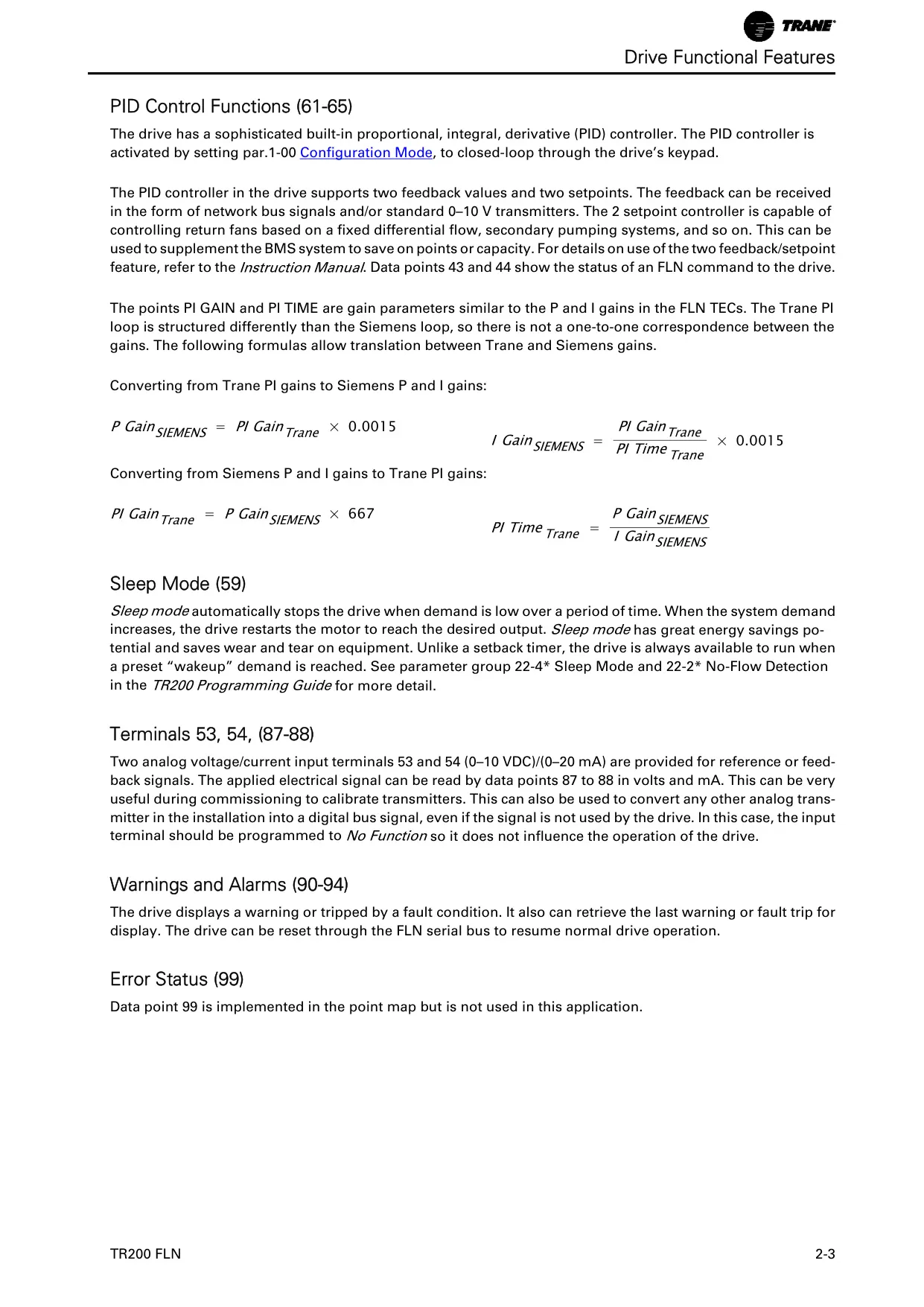 TRANE

Drive Functional Features

PID Control Functions (61-65)

The drive has a sophisticated built-in proportional, integral, derivative (PID) controller. The PID controller is activated by setting par.1-00 Configuration Mode, to closed-loop through the drive's keypad.

The PID controller in the drive supports two feedback values and two setpoints. The feedback can be received in the form of network bus signals and/or standard 0–10 V transmitters. The 2 setpoint controller is capable of controlling return fans based on a fixed differential flow, secondary pumping systems, and so on. This can be used to supplement the BMS system to save on points or capacity. For details on use of the two feedback/setpoint feature, refer to the Instruction Manual. Data points 43 and 44 show the status of an FLN command to the drive.

The points PI GAIN and PI TIME are gain parameters similar to the P and I gains in the FLN TECs. The Trane PI loop is structured differently than the Siemens loop, so there is not a one-to-one correspondence between the gains. The following formulas allow translation between Trane and Siemens gains.

Converting from Trane PI gains to Siemens P and I gains:

$P\ Gain_{SIEMENS} = PI\ Gain_{Trane} \times 0.0015$

$I\ Gain_{SIEMENS} = \frac{PI\ Gain_{Trane}}{PI\ Time_{Trane}} \times 0.0015$

Converting from Siemens P and I gains to Trane PI gains:

$PI\ Gain_{Trane} = P\ Gain_{SIEMENS} \times 667$

$PI\ Time_{Trane} = \frac{P\ Gain_{SIEMENS}}{I\ Gain_{SIEMENS}}$

Sleep Mode (59)

Sleep mode automatically stops the drive when demand is low over a period of time. When the system demand increases, the drive restarts the motor to reach the desired output. Sleep mode has great energy savings potential and saves wear and tear on equipment. Unlike a setback timer, the drive is always available to run when a preset "wakeup" demand is reached. See parameter group 22-4* Sleep Mode and 22-2* No-Flow Detection in the TR200 Programming Guide for more detail.

Terminals 53, 54, (87-88)

Two analog voltage/current input terminals 53 and 54 (0–10 VDC)/(0–20 mA) are provided for reference or feedback signals. The applied electrical signal can be read by data points 87 to 88 in volts and mA. This can be very useful during commissioning to calibrate transmitters. This can also be used to convert any other analog transmitter in the installation into a digital bus signal, even if the signal is not used by the drive. In this case, the input terminal should be programmed to No Function so it does not influence the operation of the drive.

Warnings and Alarms (90-94)

The drive displays a warning or tripped by a fault condition. It also can retrieve the last warning or fault trip for display. The drive can be reset through the FLN serial bus to resume normal drive operation.

Error Status (99)

Data point 99 is implemented in the point map but is not used in this application.

TR200 FLN

2-3